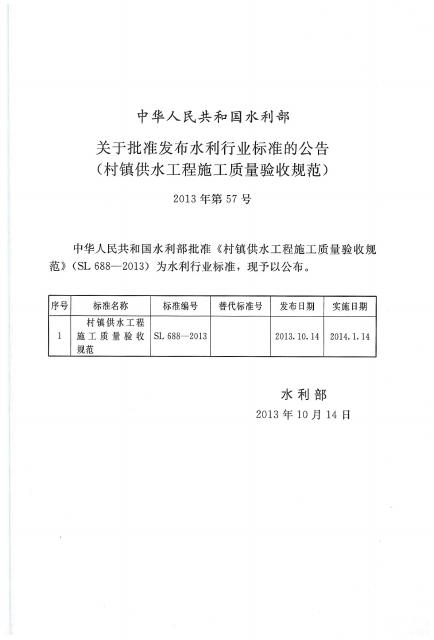 中华人民共和国水利部

关于批准发布水利行业标准的公告
（村镇供水工程施工质量验收规范）

2013年第57号

中华人民共和国水利部批准《村镇供水工程施工质量验收规范》（SL 688—2013）为水利行业标准，现予以公布。

| 序号 | 标准名称 | 标准编号 | 替代标准号 | 发布日期 | 实施日期 |
|---|---|---|---|---|---|
| 1 | 村镇供水工程施工质量验收规范 | SL 688—2013 | | 2013.10.14 | 2014.1.14 |

水利部
2013年10月14日